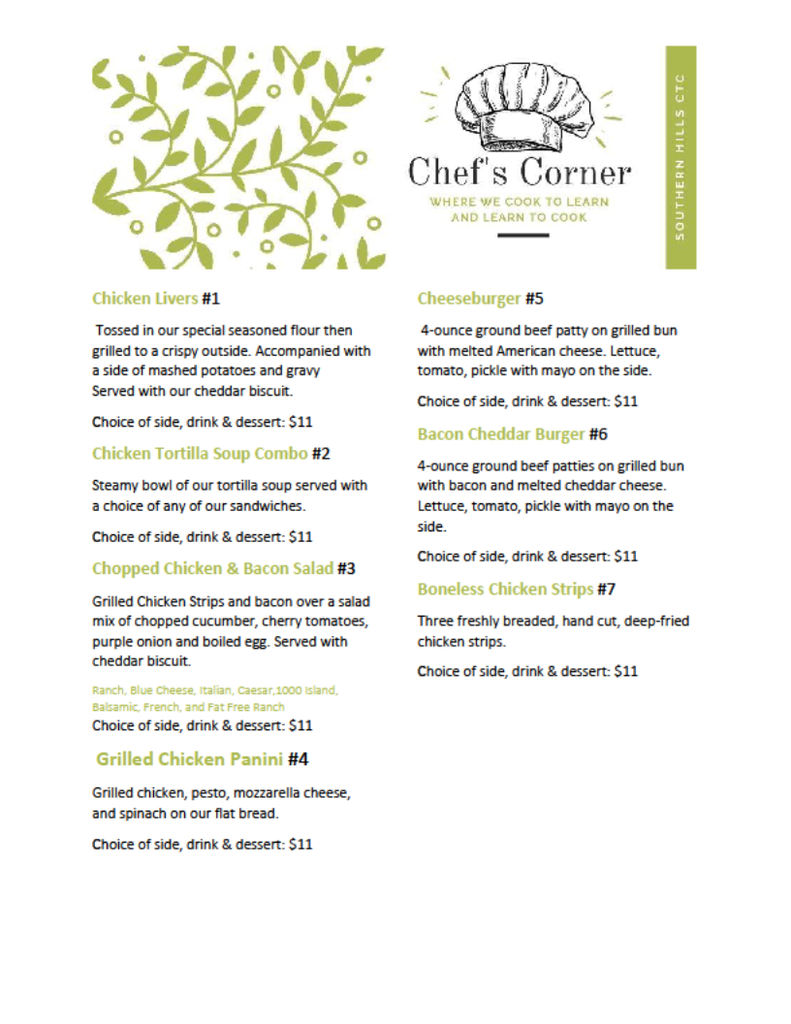 Chef's Corner
WHERE WE COOK TO LEARN AND LEARN TO COOK

SOUTHERN HILLS CTC

Chicken Livers #1

Tossed in our special seasoned flour then grilled to a crispy outside. Accompanied with a side of mashed potatoes and gravy Served with our cheddar biscuit.

Choice of side, drink & dessert: $11

Chicken Tortilla Soup Combo #2

Steamy bowl of our tortilla soup served with a choice of any of our sandwiches.

Choice of side, drink & dessert: $11

Chopped Chicken & Bacon Salad #3

Grilled Chicken Strips and bacon over a salad mix of chopped cucumber, cherry tomatoes, purple onion and boiled egg. Served with cheddar biscuit.

Ranch, Blue Cheese, Italian, Caesar,1000 Island, Balsamic, French, and Fat Free Ranch
Choice of side, drink & dessert: $11

Grilled Chicken Panini #4

Grilled chicken, pesto, mozzarella cheese, and spinach on our flat bread.

Choice of side, drink & dessert: $11

Cheeseburger #5

4-ounce ground beef patty on grilled bun with melted American cheese. Lettuce, tomato, pickle with mayo on the side.

Choice of side, drink & dessert: $11

Bacon Cheddar Burger #6

4-ounce ground beef patties on grilled bun with bacon and melted cheddar cheese. Lettuce, tomato, pickle with mayo on the side.

Choice of side, drink & dessert: $11

Boneless Chicken Strips #7

Three freshly breaded, hand cut, deep-fried chicken strips.

Choice of side, drink & dessert: $11